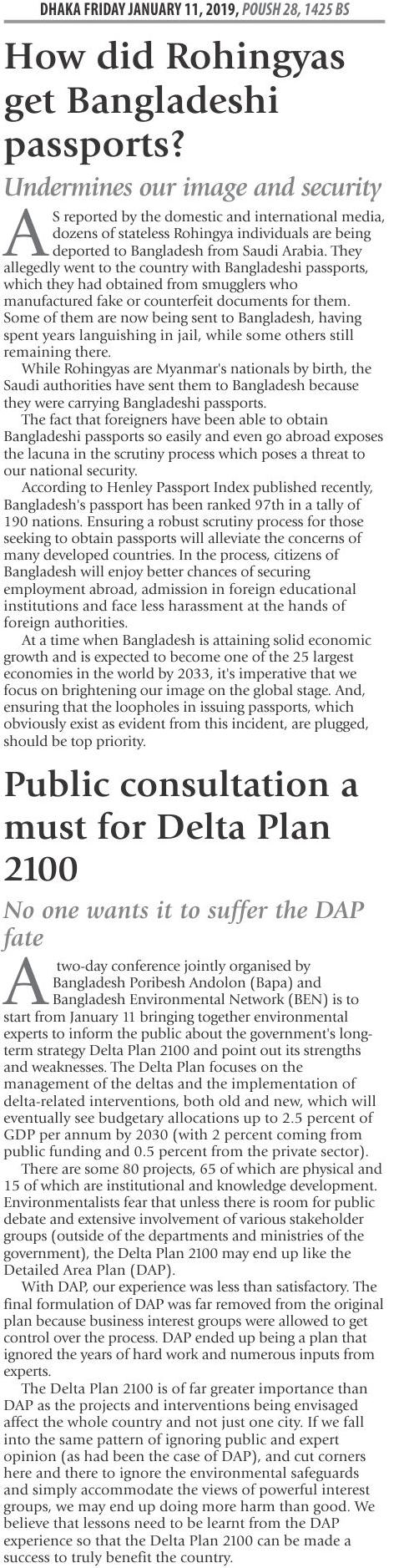 DHAKA FRIDAY JANUARY 11, 2019, POUSH 28, 1425 BS

How did Rohingyas get Bangladeshi passports?

Undermines our image and security

AS reported by the domestic and international media, dozens of stateless Rohingya individuals are being deported to Bangladesh from Saudi Arabia. They allegedly went to the country with Bangladeshi passports, which they had obtained from smugglers who manufactured fake or counterfeit documents for them. Some of them are now being sent to Bangladesh, having spent years languishing in jail, while some others still remaining there.

While Rohingyas are Myanmar's nationals by birth, the Saudi authorities have sent them to Bangladesh because they were carrying Bangladeshi passports.

The fact that foreigners have been able to obtain Bangladeshi passports so easily and even go abroad exposes the lacuna in the scrutiny process which poses a threat to our national security.

According to Henley Passport Index published recently, Bangladesh's passport has been ranked 97th in a tally of 190 nations. Ensuring a robust scrutiny process for those seeking to obtain passports will alleviate the concerns of many developed countries. In the process, citizens of Bangladesh will enjoy better chances of securing employment abroad, admission in foreign educational institutions and face less harassment at the hands of foreign authorities.

At a time when Bangladesh is attaining solid economic growth and is expected to become one of the 25 largest economies in the world by 2033, it's imperative that we focus on brightening our image on the global stage. And, ensuring that the loopholes in issuing passports, which obviously exist as evident from this incident, are plugged, should be top priority.

Public consultation a must for Delta Plan 2100

No one wants it to suffer the DAP fate

A two-day conference jointly organised by Bangladesh Poribesh Andolon (Bapa) and Bangladesh Environmental Network (BEN) is to start from January 11 bringing together environmental experts to inform the public about the government's long-term strategy Delta Plan 2100 and point out its strengths and weaknesses. The Delta Plan focuses on the management of the deltas and the implementation of delta-related interventions, both old and new, which will eventually see budgetary allocations up to 2.5 percent of GDP per annum by 2030 (with 2 percent coming from public funding and 0.5 percent from the private sector).

There are some 80 projects, 65 of which are physical and 15 of which are institutional and knowledge development. Environmentalists fear that unless there is room for public debate and extensive involvement of various stakeholder groups (outside of the departments and ministries of the government), the Delta Plan 2100 may end up like the Detailed Area Plan (DAP).

With DAP, our experience was less than satisfactory. The final formulation of DAP was far removed from the original plan because business interest groups were allowed to get control over the process. DAP ended up being a plan that ignored the years of hard work and numerous inputs from experts.

The Delta Plan 2100 is of far greater importance than DAP as the projects and interventions being envisaged affect the whole country and not just one city. If we fall into the same pattern of ignoring public and expert opinion (as had been the case of DAP), and cut corners here and there to ignore the environmental safeguards and simply accommodate the views of powerful interest groups, we may end up doing more harm than good. We believe that lessons need to be learnt from the DAP experience so that the Delta Plan 2100 can be made a success to truly benefit the country.